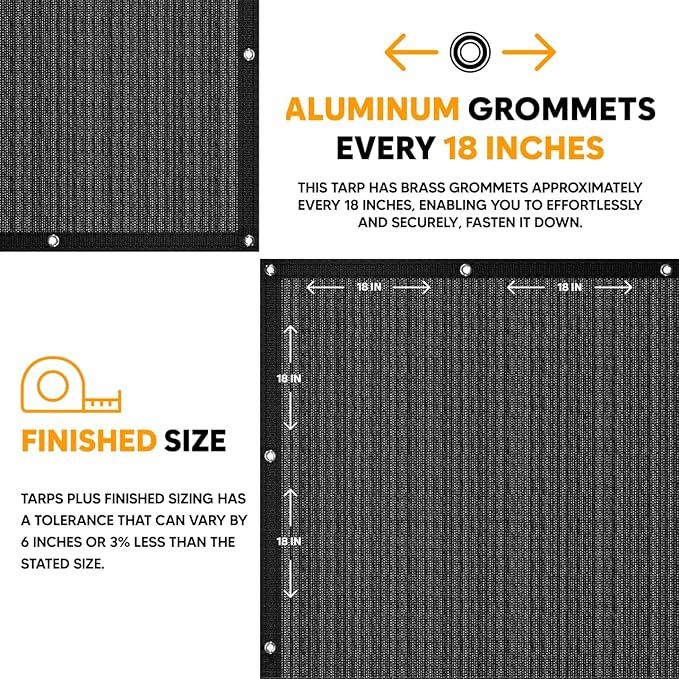 ALUMINUM GROMMETS EVERY 18 INCHES

THIS TARP HAS BRASS GROMMETS APPROXIMATELY EVERY 18 INCHES, ENABLING YOU TO EFFORTLESSLY AND SECURELY, FASTEN IT DOWN.

18 IN

18 IN

18 IN

18 IN

FINISHED SIZE

TARPS PLUS FINISHED SIZING HAS A TOLERANCE THAT CAN VARY BY 6 INCHES OR 3% LESS THAN THE STATED SIZE.